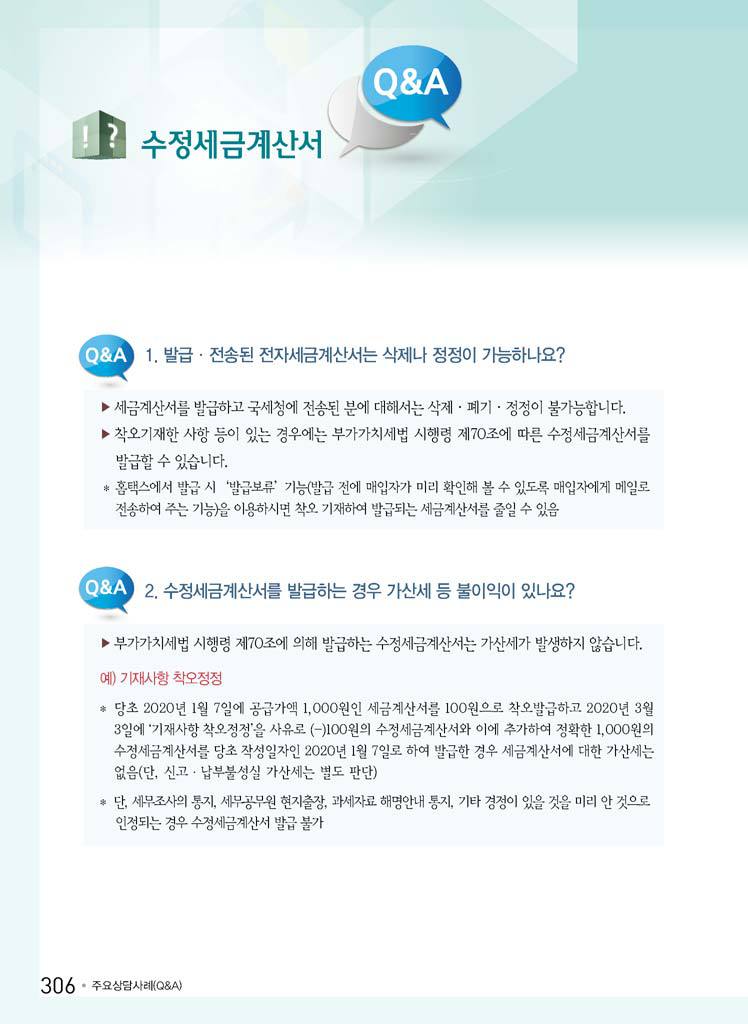 Q&A

! ?

수정세금계산서

Q&A 1. 발급 · 전송된 전자세금계산서는 삭제나 정정이 가능하나요?

▶ 세금계산서를 발급하고 국세청에 전송된 분에 대해서는 삭제 · 폐기 · 정정이 불가능합니다.

▶ 착오기재한 사항 등이 있는 경우에는 부가가치세법 시행령 제70조에 따른 수정세금계산서를 발급할 수 있습니다.

* 홈택스에서 발급 시 '발급보류' 기능(발급 전에 매입자가 미리 확인해 볼 수 있도록 매입자에게 메일로 전송하여 주는 기능)을 이용하시면 착오 기재하여 발급되는 세금계산서를 줄일 수 있음

Q&A 2. 수정세금계산서를 발급하는 경우 가산세 등 불이익이 있나요?

▶ 부가가치세법 시행령 제70조에 의해 발급하는 수정세금계산서는 가산세가 발생하지 않습니다.

예) 기재사항 착오정정

* 당초 2020년 1월 7일에 공급가액 1,000원인 세금계산서를 100원으로 착오발급하고 2020년 3월 3일에 '기재사항 착오정정'을 사유로 (-)100원의 수정세금계산서와 이에 추가하여 정확한 1,000원의 수정세금계산서를 당초 작성일자인 2020년 1월 7일로 하여 발급한 경우 세금계산서에 대한 가산세는 없음(단, 신고 · 납부불성실 가산세는 별도 판단)

* 단, 세무조사의 통지, 세무공무원 현지출장, 과세자료 해명안내 통지, 기타 경정이 있을 것을 미리 안 것으로 인정되는 경우 수정세금계산서 발급 불가

306 • 주요상담사례(Q&A)